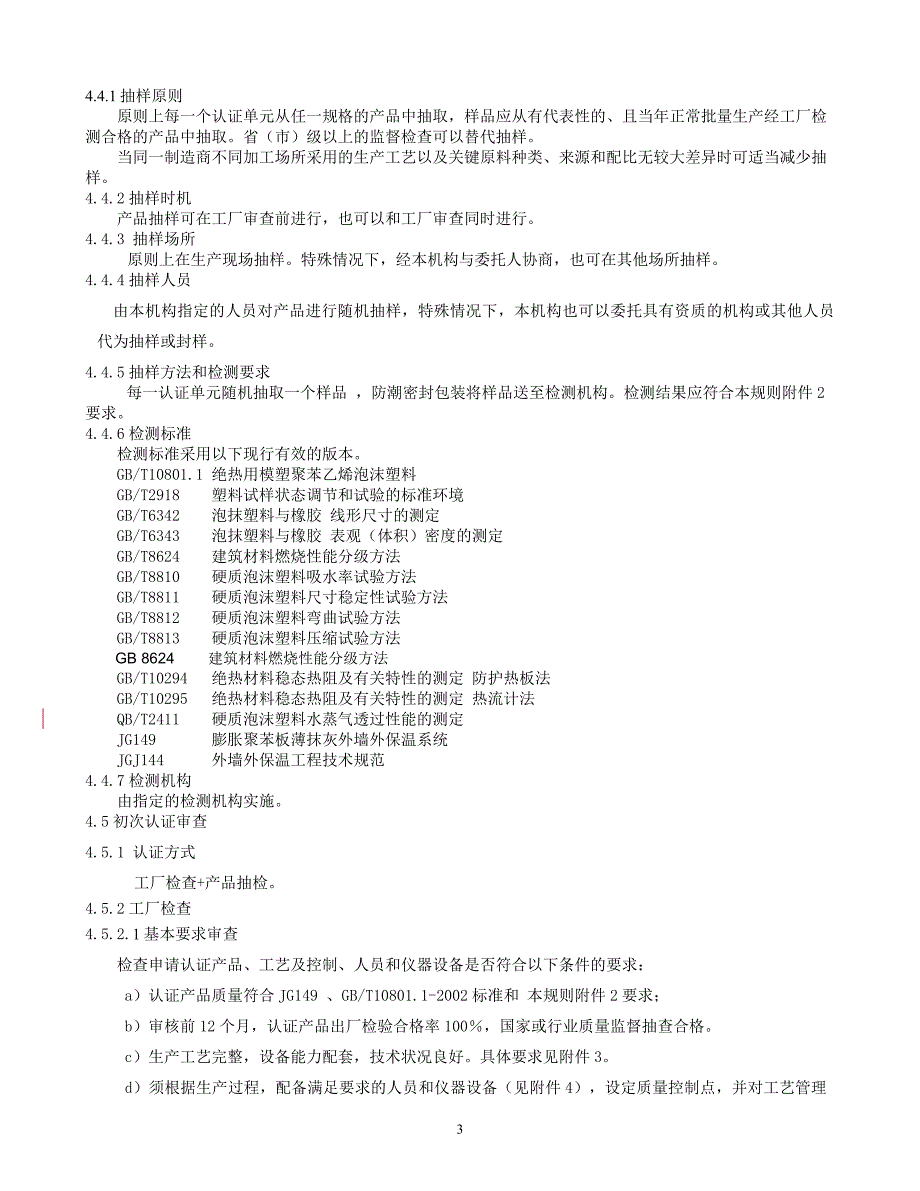 4.4.1 抽样原则

原则上每一个认证单元从任一规格的产品中抽取，样品应从有代表性的、且当年正常批量生产经工厂检测合格的产品中抽取。省（市）级以上的监督检查可以替代抽样。

当同一制造商不同加工场所采用的生产工艺以及关键原料种类、来源和配比无较大差异时可适当减少抽样。

4.4.2 抽样时机

产品抽样可在工厂审查前进行，也可以和工厂审查同时进行。

4.4.3 抽样场所

原则上在生产现场抽样。特殊情况下，经本机构与委托人协商，也可在其他场所抽样。

4.4.4 抽样人员

由本机构指定的人员对产品进行随机抽样，特殊情况下，本机构也可以委托具有资质的机构或其他人员代为抽样或封样。

4.4.5 抽样方法和检测要求

每一认证单元随机抽取一个样品 ，防潮密封包装将样品送至检测机构。检测结果应符合本规则附件 2 要求。

4.4.6 检测标准

检测标准采用以下现行有效的版本。

GB/T10801.1 绝热用模塑聚苯乙烯泡沫塑料
GB/T2918 塑料试样状态调节和试验的标准环境
GB/T6342 泡抹塑料与橡胶 线形尺寸的测定
GB/T6343 泡抹塑料与橡胶 表观（体积）密度的测定
GB/T8624 建筑材料燃烧性能分级方法
GB/T8810 硬质泡沫塑料吸水率试验方法
GB/T8811 硬质泡沫塑料尺寸稳定性试验方法
GB/T8812 硬质泡沫塑料弯曲试验方法
GB/T8813 硬质泡沫塑料压缩试验方法
GB 8624 建筑材料燃烧性能分级方法
GB/T10294 绝热材料稳态热阻及有关特性的测定 防护热板法
GB/T10295 绝热材料稳态热阻及有关特性的测定 热流计法
QB/T2411 硬质泡沫塑料水蒸气透过性能的测定
JG149 膨胀聚苯板薄抹灰外墙外保温系统
JGJ144 外墙外保温工程技术规范

4.4.7 检测机构

由指定的检测机构实施。

4.5 初次认证审查

4.5.1 认证方式

工厂检查+产品抽检。

4.5.2 工厂检查

4.5.2.1 基本要求审查

检查申请认证产品、工艺及控制、人员和仪器设备是否符合以下条件的要求：

a）认证产品质量符合 JG149 、GB/T10801.1-2002 标准和 本规则附件 2 要求；

b）审核前 12 个月，认证产品出厂检验合格率 100%，国家或行业质量监督抽查合格。

c）生产工艺完整，设备能力配套，技术状况良好。具体要求见附件 3。

d）须根据生产过程，配备满足要求的人员和仪器设备（见附件 4），设定质量控制点，并对工艺管理

3